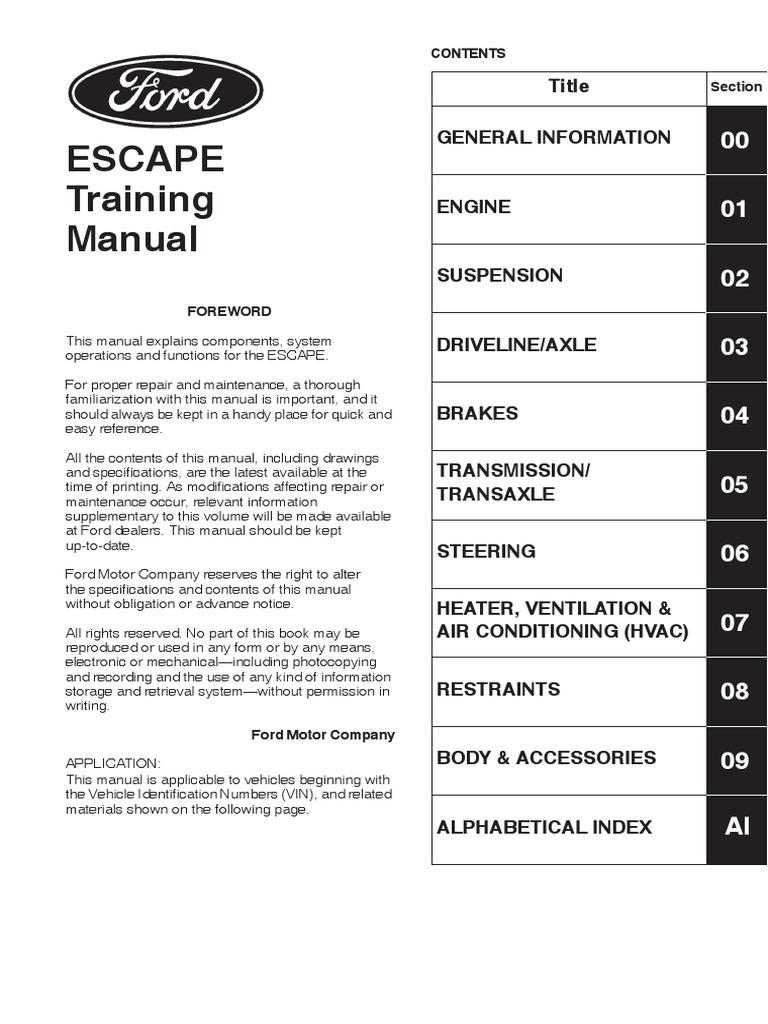 Ford

ESCAPE Training Manual

FOREWORD

This manual explains components, system operations and functions for the ESCAPE.

For proper repair and maintenance, a thorough familiarization with this manual is important, and it should always be kept in a handy place for quick and easy reference.

All the contents of this manual, including drawings and specifications, are the latest available at the time of printing. As modifications affecting repair or maintenance occur, relevant information supplementary to this volume will be made available at Ford dealers. This manual should be kept up-to-date.

Ford Motor Company reserves the right to alter the specifications and contents of this manual without obligation or advance notice.

All rights reserved. No part of this book may be reproduced or used in any form or by any means, electronic or mechanical—including photocopying and recording and the use of any kind of information storage and retrieval system—without permission in writing.

Ford Motor Company

APPLICATION:
This manual is applicable to vehicles beginning with the Vehicle Identification Numbers (VIN), and related materials shown on the following page.

CONTENTS

| Title | Section |
|---|---|
| GENERAL INFORMATION | 00 |
| ENGINE | 01 |
| SUSPENSION | 02 |
| DRIVELINE/AXLE | 03 |
| BRAKES | 04 |
| TRANSMISSION/ TRANSAXLE | 05 |
| STEERING | 06 |
| HEATER, VENTILATION & AIR CONDITIONING (HVAC) | 07 |
| RESTRAINTS | 08 |
| BODY & ACCESSORIES | 09 |
| ALPHABETICAL INDEX | AI |